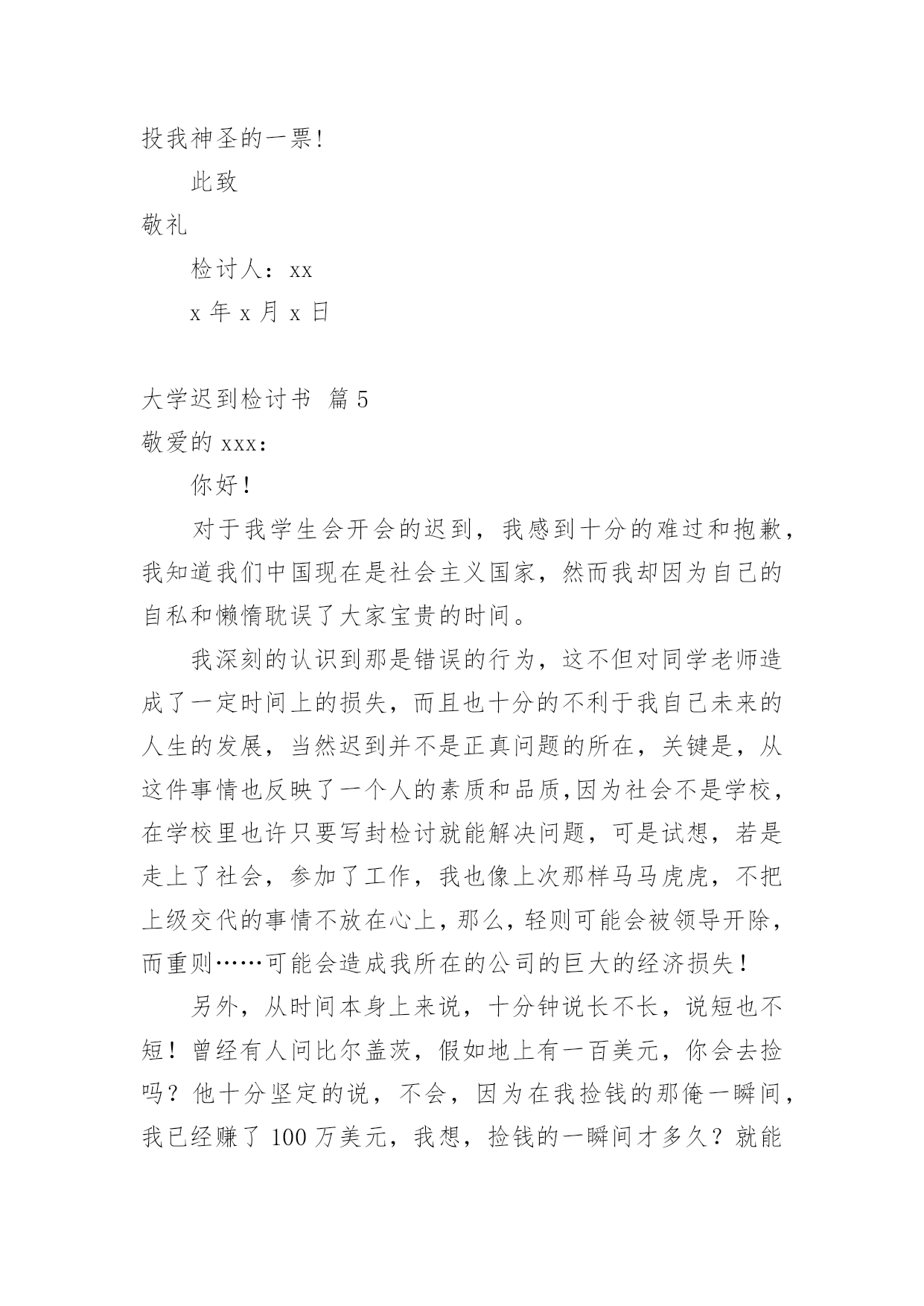 投我神圣的一票!

此致

敬礼

检讨人：xx

x 年 x 月 x 日

大学迟到检讨书 篇 5

敬爱的 xxx：

你好！

对于我学生会开会的迟到，我感到十分的难过和抱歉，我知道我们中国现在是社会主义国家，然而我却因为自己的自私和懒惰耽误了大家宝贵的时间。

我深刻的认识到那是错误的行为，这不但对同学老师造成了一定时间上的损失，而且也十分的不利于我自己未来的人生的发展，当然迟到并不是正真问题的所在，关键是，从这件事情也反映了一个人的素质和品质,因为社会不是学校，在学校里也许只要写封检讨就能解决问题，可是试想，若是走上了社会，参加了工作，我也像上次那样马马虎虎，不把上级交代的事情不放在心上，那么，轻则可能会被领导开除，而重则……可能会造成我所在的公司的巨大的经济损失！

另外，从时间本身上来说，十分钟说长不长，说短也不短！曾经有人问比尔盖茨，假如地上有一百美元，你会去捡吗？他十分坚定的说，不会，因为在我捡钱的那俺一瞬间，我已经赚了 100 万美元，我想，捡钱的一瞬间才多久？就能